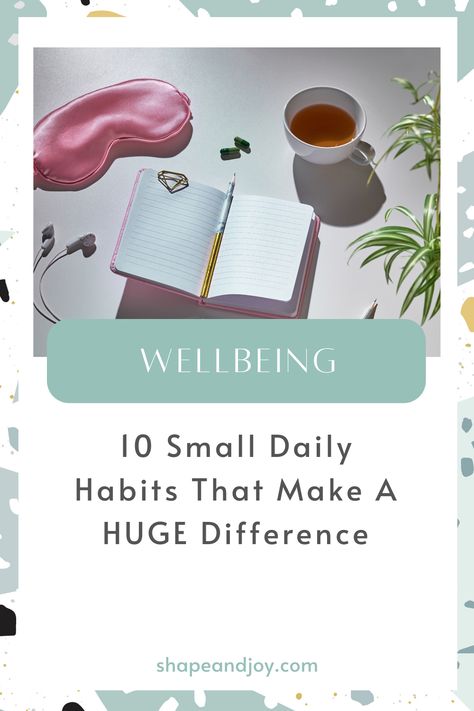 WELLBEING

10 Small Daily Habits That Make A HUGE Difference

shapeandjoy.com